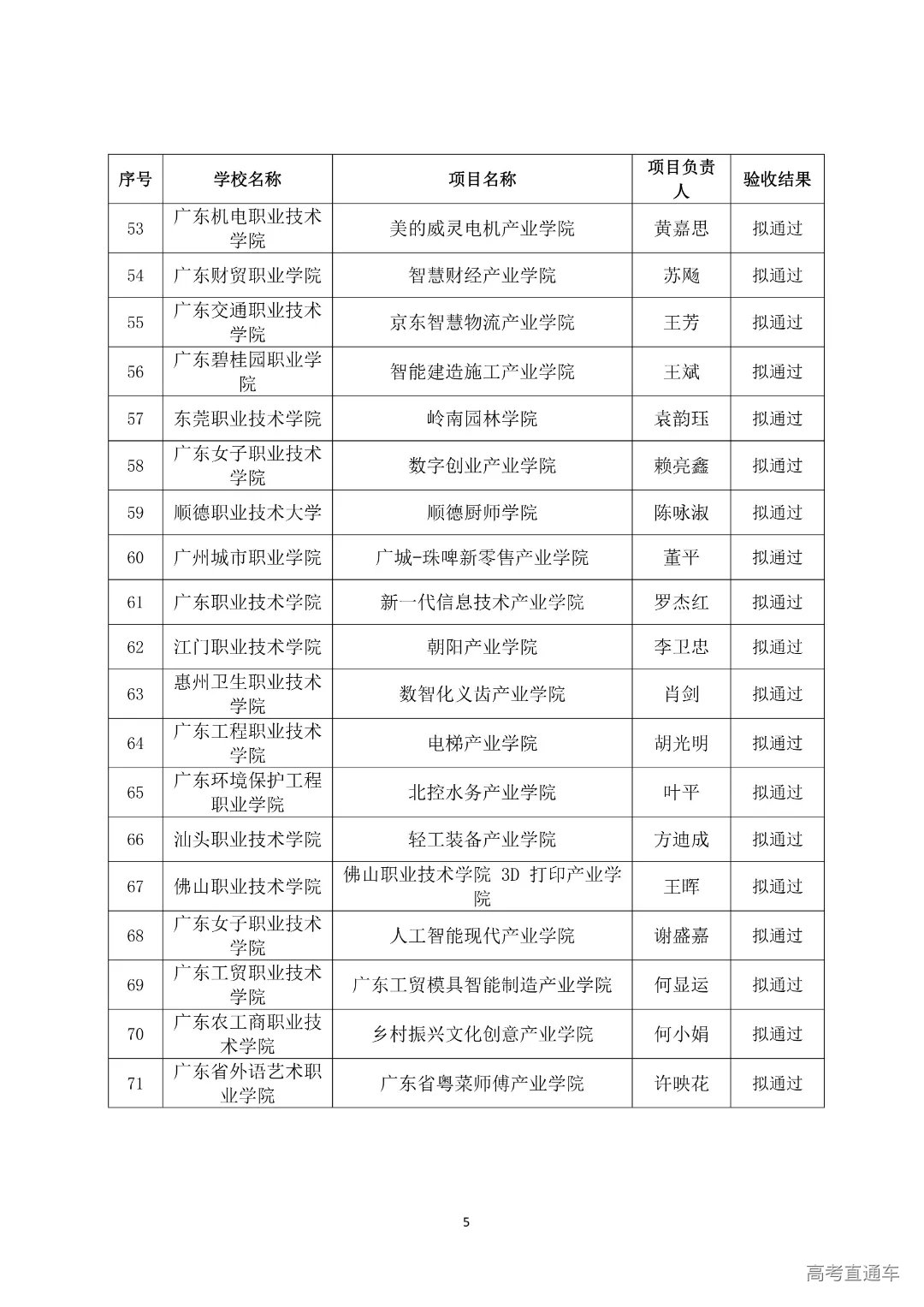 | 序号 | 学校名称 | 项目名称 | 项目负责人 | 验收结果 |
|---|---|---|---|---|
| 53 | 广东机电职业技术学院 | 美的威灵电机产业学院 | 黄嘉思 | 拟通过 |
| 54 | 广东财贸职业学院 | 智慧财经产业学院 | 苏飏 | 拟通过 |
| 55 | 广东交通职业技术学院 | 京东智慧物流产业学院 | 王芳 | 拟通过 |
| 56 | 广东碧桂园职业学院 | 智能建造施工产业学院 | 王斌 | 拟通过 |
| 57 | 东莞职业技术学院 | 岭南园林学院 | 袁韵珏 | 拟通过 |
| 58 | 广东女子职业技术学院 | 数字创业产业学院 | 赖亮鑫 | 拟通过 |
| 59 | 顺德职业技术大学 | 顺德厨师学院 | 陈咏淑 | 拟通过 |
| 60 | 广州城市职业学院 | 广城-珠啤新零售产业学院 | 董平 | 拟通过 |
| 61 | 广东职业技术学院 | 新一代信息技术产业学院 | 罗杰红 | 拟通过 |
| 62 | 江门职业技术学院 | 朝阳产业学院 | 李卫忠 | 拟通过 |
| 63 | 惠州卫生职业技术学院 | 数智化义齿产业学院 | 肖剑 | 拟通过 |
| 64 | 广东工程职业技术学院 | 电梯产业学院 | 胡光明 | 拟通过 |
| 65 | 广东环境保护工程职业学院 | 北控水务产业学院 | 叶平 | 拟通过 |
| 66 | 汕头职业技术学院 | 轻工装备产业学院 | 方迪成 | 拟通过 |
| 67 | 佛山职业技术学院 | 佛山职业技术学院 3D 打印产业学院 | 王晖 | 拟通过 |
| 68 | 广东女子职业技术学院 | 人工智能现代产业学院 | 谢盛嘉 | 拟通过 |
| 69 | 广东工贸职业技术学院 | 广东工贸模具智能制造产业学院 | 何显运 | 拟通过 |
| 70 | 广东农工商职业技术学院 | 乡村振兴文化创意产业学院 | 何小娟 | 拟通过 |
| 71 | 广东省外语艺术职业学院 | 广东省粤菜师傅产业学院 | 许映花 | 拟通过 |

5

高考直通车